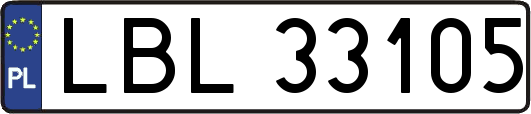 PL
LBL 33105